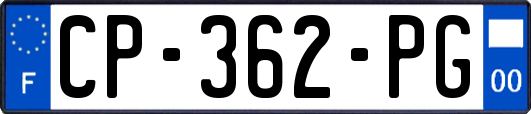 F
CP-362-PG
00